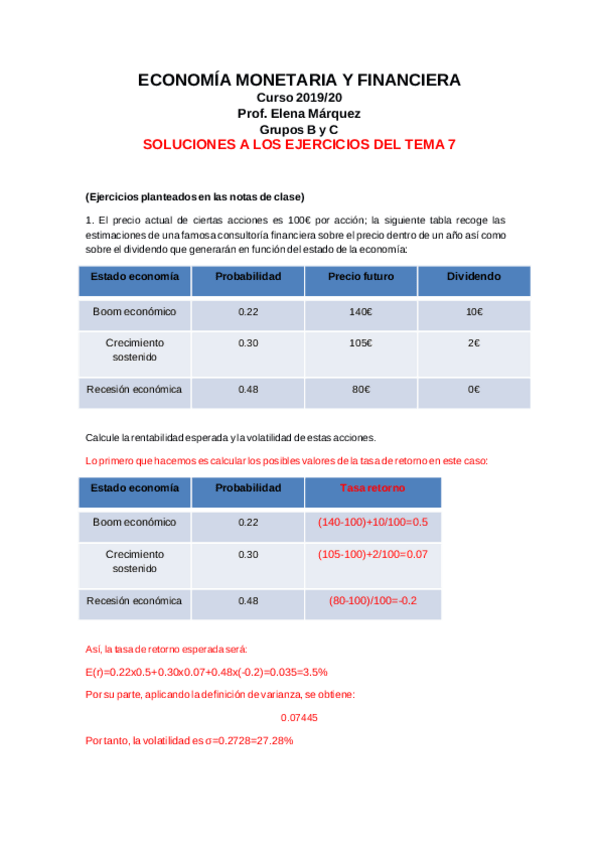 ECONOMÍA MONETARIA Y FINANCIERA
Curso 2019/20
Prof. Elena Márquez
Grupos B y C
SOLUCIONES A LOS EJERCICIOS DEL TEMA 7

(Ejercicios planteados en las notas de clase)

1. El precio actual de ciertas acciones es 100€ por acción; la siguiente tabla recoge las estimaciones de una famosa consultoría financiera sobre el precio dentro de un año así como sobre el dividendo que generarán en función del estado de la economía:

| Estado economía | Probabilidad | Precio futuro | Dividendo |
|---|---|---|---|
| Boom económico | 0.22 | 140€ | 10€ |
| Crecimiento sostenido | 0.30 | 105€ | 2€ |
| Recesión económica | 0.48 | 80€ | 0€ |

Calcule la rentabilidad esperada y la volatilidad de estas acciones.

Lo primero que hacemos es calcular los posibles valores de la tasa de retorno en este caso:

| Estado economía | Probabilidad | Tasa retorno |
|---|---|---|
| Boom económico | 0.22 | (140-100)+10/100=0.5 |
| Crecimiento sostenido | 0.30 | (105-100)+2/100=0.07 |
| Recesión económica | 0.48 | (80-100)/100=-0.2 |

Así, la tasa de retorno esperada será:

E(r)=0.22x0.5+0.30x0.07+0.48x(-0.2)=0.035=3.5%

Por su parte, aplicando la definición de varianza, se obtiene:

0.07445

Por tanto, la volatilidad es σ=0.2728=27.28%